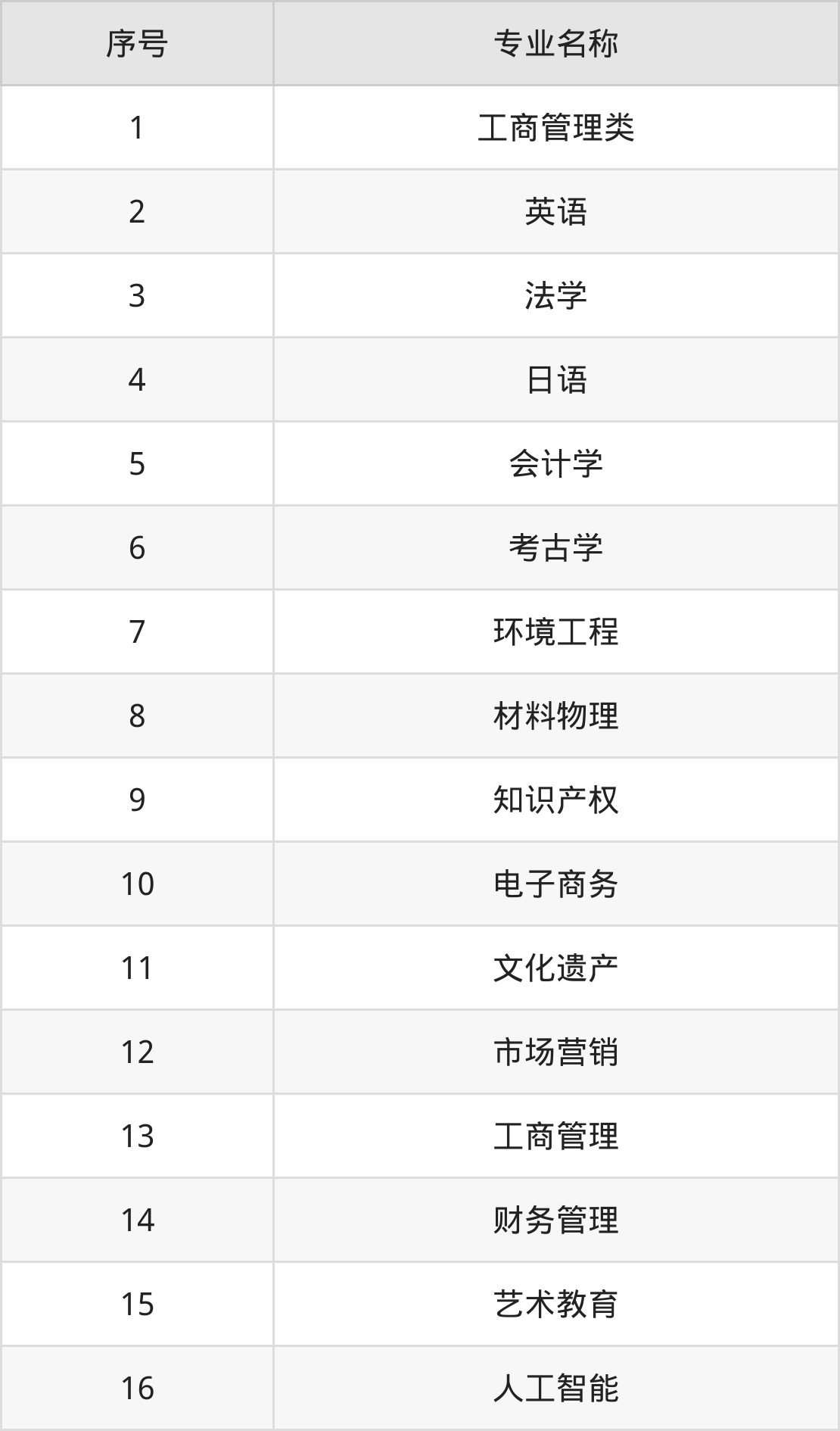 | 序号 | 专业名称 |
|---|---|
| 1 | 工商管理类 |
| 2 | 英语 |
| 3 | 法学 |
| 4 | 日语 |
| 5 | 会计学 |
| 6 | 考古学 |
| 7 | 环境工程 |
| 8 | 材料物理 |
| 9 | 知识产权 |
| 10 | 电子商务 |
| 11 | 文化遗产 |
| 12 | 市场营销 |
| 13 | 工商管理 |
| 14 | 财务管理 |
| 15 | 艺术教育 |
| 16 | 人工智能 |